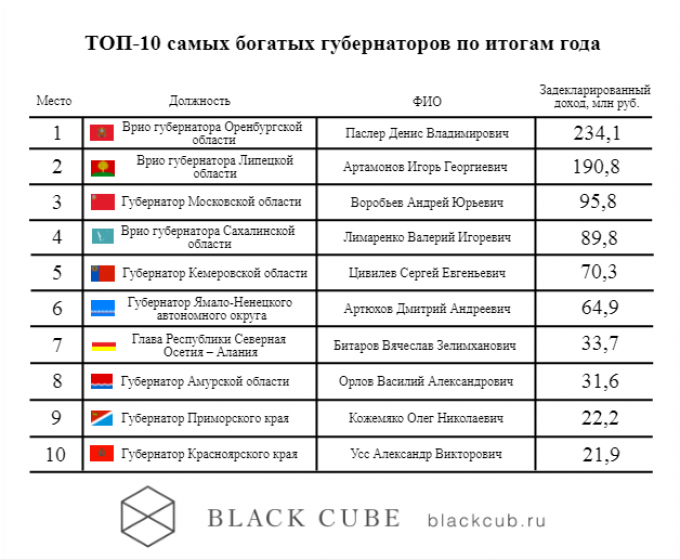 ТОП-10 самых богатых губернаторов по итогам года

| Место | Должность | ФИО | Задекларированный доход, млн руб. |
|---|---|---|---|
| 1 | Врио губернатора Оренбургской области | Паслер Денис Владимирович | 234,1 |
| 2 | Врио губернатора Липецкой области | Артамонов Игорь Георгиевич | 190,8 |
| 3 | Губернатор Московской области | Воробьев Андрей Юрьевич | 95,8 |
| 4 | Врио губернатора Сахалинской области | Лимаренко Валерий Игоревич | 89,8 |
| 5 | Губернатор Кемеровской области | Цивилев Сергей Евгеньевич | 70,3 |
| 6 | Губернатор Ямало-Ненецкого автономного округа | Артюхов Дмитрий Андреевич | 64,9 |
| 7 | Глава Республики Северная Осетия – Алания | Битаров Вячеслав Зелимханович | 33,7 |
| 8 | Губернатор Амурской области | Орлов Василий Александрович | 31,6 |
| 9 | Губернатор Приморского края | Кожемяко Олег Николаевич | 22,2 |
| 10 | Губернатор Красноярского края | Усс Александр Викторович | 21,9 |

BLACK CUBE blackcub.ru